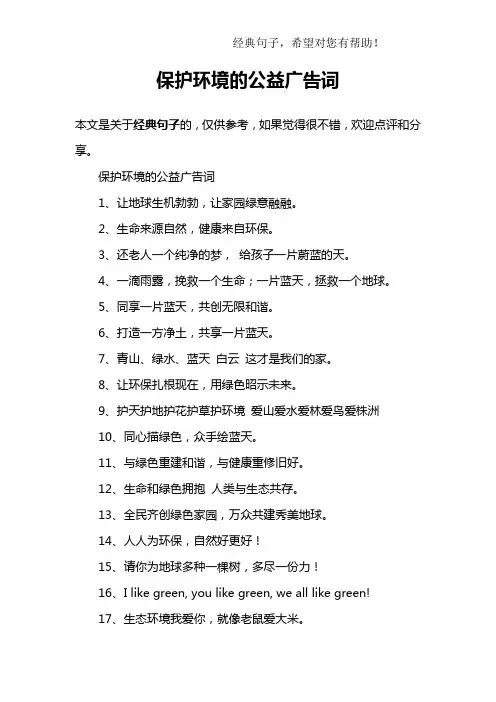 经典句子，希望对您有帮助！

保护环境的公益广告词

本文是关于经典句子的，仅供参考，如果觉得很不错，欢迎点评和分享。

保护环境的公益广告词

1、让地球生机勃勃，让家园绿意融融。

2、生命来源自然，健康来自环保。

3、还老人一个纯净的梦， 给孩子一片蔚蓝的天。

4、一滴雨露，挽救一个生命；一片蓝天，拯救一个地球。

5、同享一片蓝天，共创无限和谐。

6、打造一方净土，共享一片蓝天。

7、青山、绿水、蓝天 白云 这才是我们的家。

8、让环保扎根现在，用绿色昭示未来。

9、护天护地护花护草护环境 爱山爱水爱林爱鸟爱株洲

10、同心描绿色，众手绘蓝天。

11、与绿色重建和谐，与健康重修旧好。

12、生命和绿色拥抱 人类与生态共存。

13、全民齐创绿色家园，万众共建秀美地球。

14、人人为环保，自然好更好！

15、请你为地球多种一棵树，多尽一份力！

16、I like green, you like green, we all like green!

17、生态环境我爱你，就像老鼠爱大米。